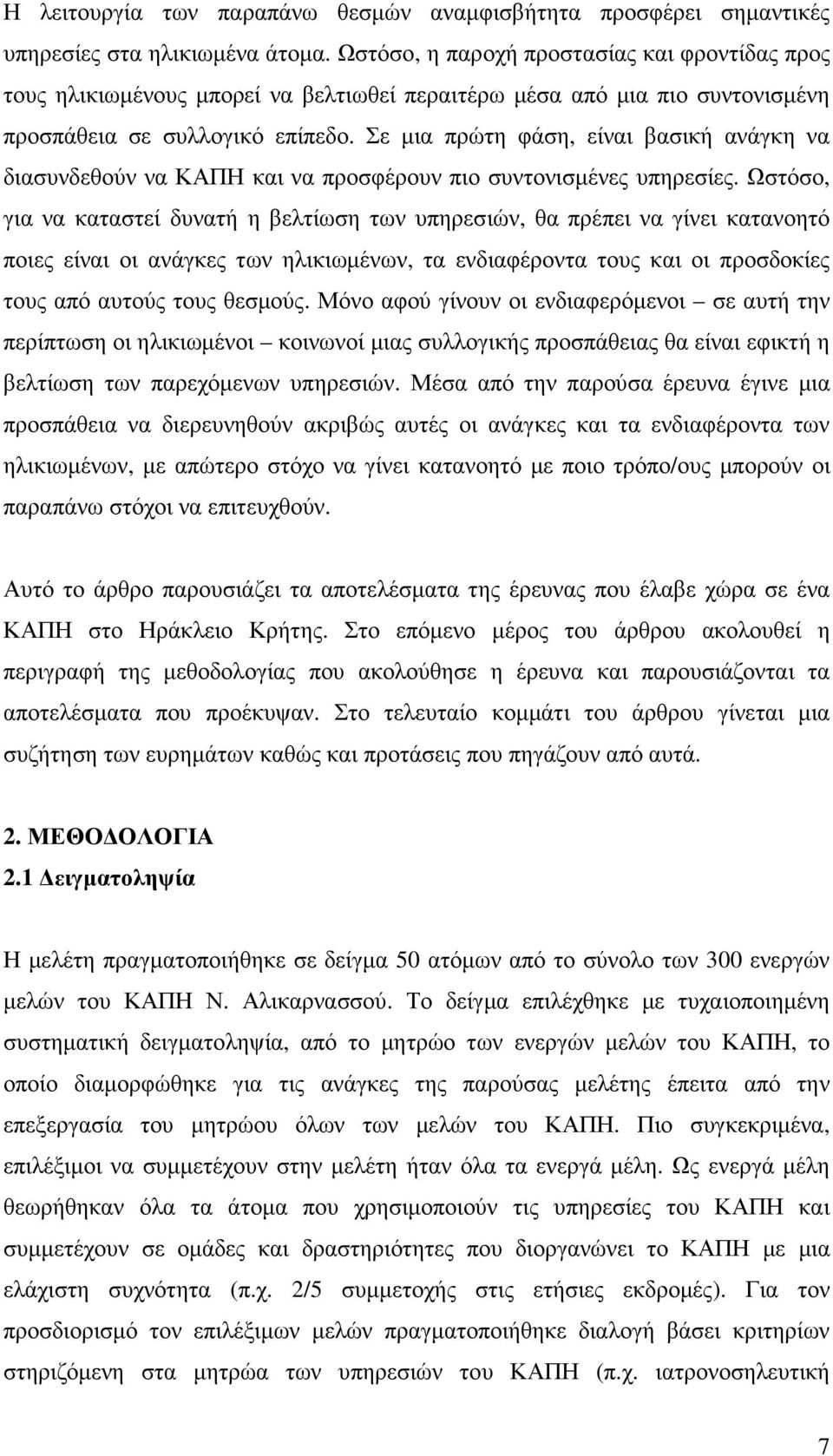 Η λειτουργία των παραπάνω θεσμών αναμφισβήτητα προσφέρει σημαντικές υπηρεσίες στα ηλικιωμένα άτομα. Ωστόσο, η παροχή προστασίας και φροντίδας προς τους ηλικιωμένους μπορεί να βελτιωθεί περαιτέρω μέσα από μια πιο συντονισμένη προσπάθεια σε συλλογικό επίπεδο. Σε μια πρώτη φάση, είναι βασική ανάγκη να διασυνδεθούν να ΚΑΠΗ και να προσφέρουν πιο συντονισμένες υπηρεσίες. Ωστόσο, για να καταστεί δυνατή η βελτίωση των υπηρεσιών, θα πρέπει να γίνει κατανοητό ποιες είναι οι ανάγκες των ηλικιωμένων, τα ενδιαφέροντα τους και οι προσδοκίες τους από αυτούς τους θεσμούς. Μόνο αφού γίνουν οι ενδιαφερόμενοι – σε αυτή την περίπτωση οι ηλικιωμένοι – κοινωνοί μιας συλλογικής προσπάθειας θα είναι εφικτή η βελτίωση των παρεχόμενων υπηρεσιών. Μέσα από την παρούσα έρευνα έγινε μια προσπάθεια να διερευνηθούν ακριβώς αυτές οι ανάγκες και τα ενδιαφέροντα των ηλικιωμένων, με απώτερο στόχο να γίνει κατανοητό με ποιο τρόπο/ους μπορούν οι παραπάνω στόχοι να επιτευχθούν.

Αυτό το άρθρο παρουσιάζει τα αποτελέσματα της έρευνας που έλαβε χώρα σε ένα ΚΑΠΗ στο Ηράκλειο Κρήτης. Στο επόμενο μέρος του άρθρου ακολουθεί η περιγραφή της μεθοδολογίας που ακολούθησε η έρευνα και παρουσιάζονται τα αποτελέσματα που προέκυψαν. Στο τελευταίο κομμάτι του άρθρου γίνεται μια συζήτηση των ευρημάτων καθώς και προτάσεις που πηγάζουν από αυτά.

2. ΜΕΘΟΔΟΛΟΓΙΑ
2.1 Δειγματοληψία

Η μελέτη πραγματοποιήθηκε σε δείγμα 50 ατόμων από το σύνολο των 300 ενεργών μελών του ΚΑΠΗ Ν. Αλικαρνασσού. Το δείγμα επιλέχθηκε με τυχαιοποιημένη συστηματική δειγματοληψία, από το μητρώο των ενεργών μελών του ΚΑΠΗ, το οποίο διαμορφώθηκε για τις ανάγκες της παρούσας μελέτης έπειτα από την επεξεργασία του μητρώου όλων των μελών του ΚΑΠΗ. Πιο συγκεκριμένα, επιλέξιμοι να συμμετέχουν στην μελέτη ήταν όλα τα ενεργά μέλη. Ως ενεργά μέλη θεωρήθηκαν όλα τα άτομα που χρησιμοποιούν τις υπηρεσίες του ΚΑΠΗ και συμμετέχουν σε ομάδες και δραστηριότητες που διοργανώνει το ΚΑΠΗ με μια ελάχιστη συχνότητα (π.χ. 2/5 συμμετοχής στις ετήσιες εκδρομές). Για τον προσδιορισμό τον επιλέξιμων μελών πραγματοποιήθηκε διαλογή βάσει κριτηρίων στηριζόμενη στα μητρώα των υπηρεσιών του ΚΑΠΗ (π.χ. ιατρονοσηλευτική

7